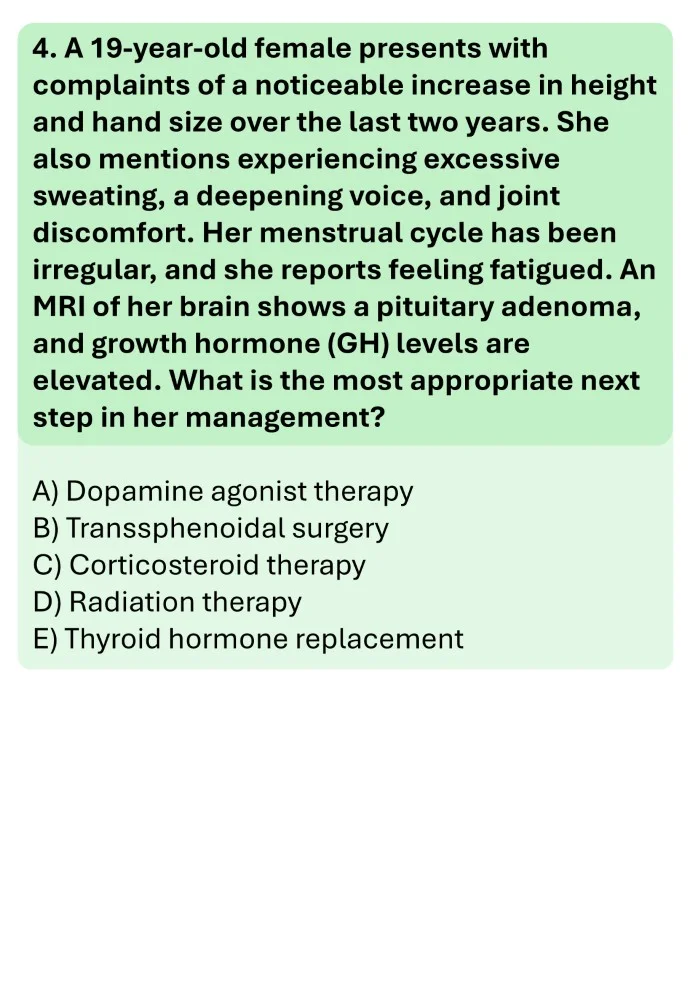 4. A 19-year-old female presents with complaints of a noticeable increase in height and hand size over the last two years. She also mentions experiencing excessive sweating, a deepening voice, and joint discomfort. Her menstrual cycle has been irregular, and she reports feeling fatigued. An MRI of her brain shows a pituitary adenoma, and growth hormone (GH) levels are elevated. What is the most appropriate next step in her management?

A) Dopamine agonist therapy
B) Transsphenoidal surgery
C) Corticosteroid therapy
D) Radiation therapy
E) Thyroid hormone replacement